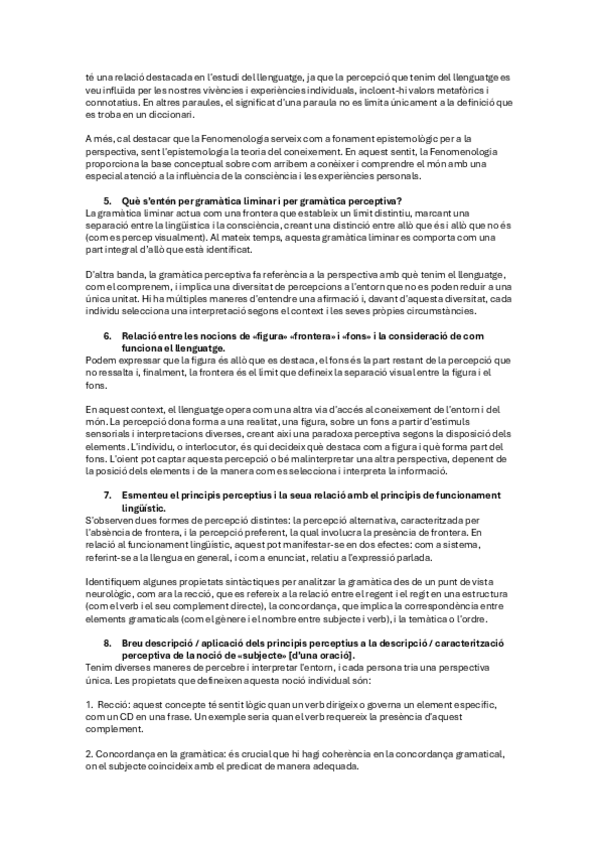 té una relació destacada en l'estudi del llenguatge, ja que la percepció que tenim del llenguatge es veu influïda per les nostres vivències i experiències individuals, incloent-hi valors metafòrics i connotatius. En altres paraules, el significat d'una paraula no es limita únicament a la definició que es troba en un diccionari.

A més, cal destacar que la Fenomenologia serveix com a fonament epistemològic per a la perspectiva, sent l'epistemologia la teoria del coneixement. En aquest sentit, la Fenomenologia proporciona la base conceptual sobre com arribem a conèixer i comprendre el món amb una especial atenció a la influència de la consciència i les experiències personals.

5. Què s'entén per gramàtica liminar i per gramàtica perceptiva?
La gramàtica liminar actua com una frontera que estableix un límit distintiu, marcant una separació entre la lingüística i la consciència, creant una distinció entre allò que és i allò que no és (com es percep visualment). Al mateix temps, aquesta gramàtica liminar es comporta com una part integral d'allò que està identificat.

D'altra banda, la gramàtica perceptiva fa referència a la perspectiva amb què tenim el llenguatge, com el comprenem, i implica una diversitat de percepcions a l'entorn que no es poden reduir a una única unitat. Hi ha múltiples maneres d'entendre una afirmació i, davant d'aquesta diversitat, cada individu selecciona una interpretació segons el context i les seves pròpies circumstàncies.

6. Relació entre les nocions de «figura» «frontera» i «fons» i la consideració de com funciona el llenguatge.
Podem expressar que la figura és allò que es destaca, el fons és la part restant de la percepció que no ressalta i, finalment, la frontera és el límit que defineix la separació visual entre la figura i el fons.

En aquest context, el llenguatge opera com una altra via d'accés al coneixement de l'entorn i del món. La percepció dona forma a una realitat, una figura, sobre un fons a partir d'estímuls sensorials i interpretacions diverses, creant així una paradoxa perceptiva segons la disposició dels elements. L'individu, o interlocutor, és qui decideix què destaca com a figura i què forma part del fons. L'oient pot captar aquesta percepció o bé malinterpretar una altra perspectiva, depenent de la posició dels elements i de la manera com es selecciona i interpreta la informació.

7. Esmenteu el principis perceptius i la seua relació amb el principis de funcionament lingüístic.
S'observen dues formes de percepció distintes: la percepció alternativa, caracteritzada per l'absència de frontera, i la percepció preferent, la qual involucra la presència de frontera. En relació al funcionament lingüístic, aquest pot manifestar-se en dos efectes: com a sistema, referint-se a la llengua en general, i com a enunciat, relatiu a l'expressió parlada.

Identifiquem algunes propietats sintàctiques per analitzar la gramàtica des de un punt de vista neurològic, com ara la recció, que es refereix a la relació entre el regent i el regit en una estructura (com el verb i el seu complement directe), la concordança, que implica la correspondència entre elements gramaticals (com el gènere i el nombre entre subjecte i verb), i la temàtica o l'ordre.

8. Breu descripció / aplicació dels principis perceptius a la descripció / caracterització perceptiva de la noció de «subjecte» [d'una oració].
Tenim diverses maneres de percebre i interpretar l'entorn, i cada persona tria una perspectiva única. Les propietats que defineixen aquesta noció individual són:

1. Recció: aquest concepte té sentit lògic quan un verb dirigeix o governa un element específic, com un CD en una frase. Un exemple seria quan el verb requereix la presència d'aquest complement.

2. Concordança en la gramàtica: és crucial que hi hagi coherència en la concordança gramatical, on el subjecte coincideix amb el predicat de manera adequada.